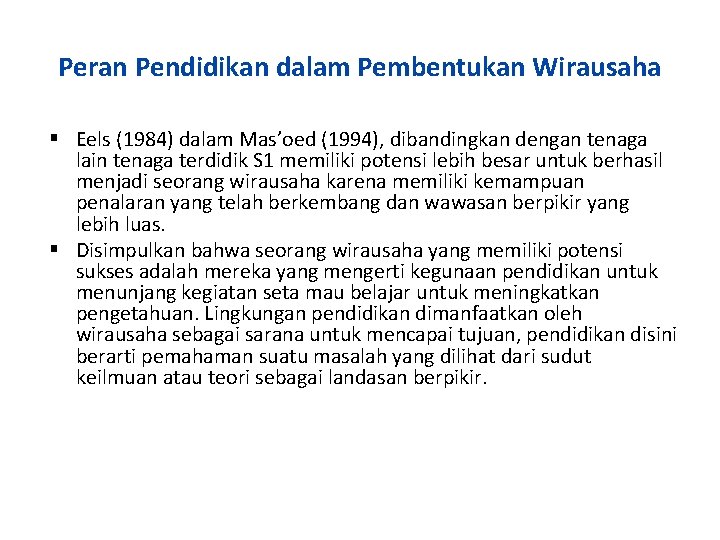 Peran Pendidikan dalam Pembentukan Wirausaha

▪ Eels (1984) dalam Mas'oed (1994), dibandingkan dengan tenaga lain tenaga terdidik S1 memiliki potensi lebih besar untuk berhasil menjadi seorang wirausaha karena memiliki kemampuan penalaran yang telah berkembang dan wawasan berpikir yang lebih luas.

▪ Disimpulkan bahwa seorang wirausaha yang memiliki potensi sukses adalah mereka yang mengerti kegunaan pendidikan untuk menunjang kegiatan seta mau belajar untuk meningkatkan pengetahuan. Lingkungan pendidikan dimanfaatkan oleh wirausaha sebagai sarana untuk mencapai tujuan, pendidikan disini berarti pemahaman suatu masalah yang dilihat dari sudut keilmuan atau teori sebagai landasan berpikir.